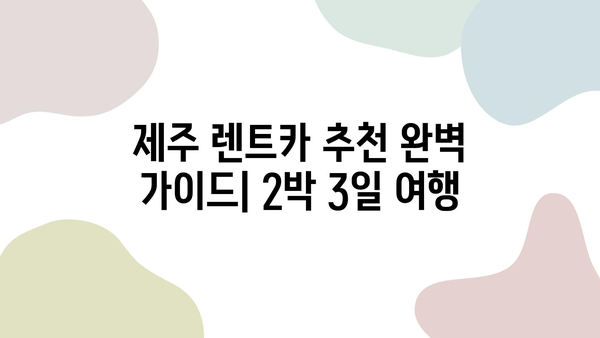 제주 렌트카 추천 완벽 가이드| 2박 3일 여행